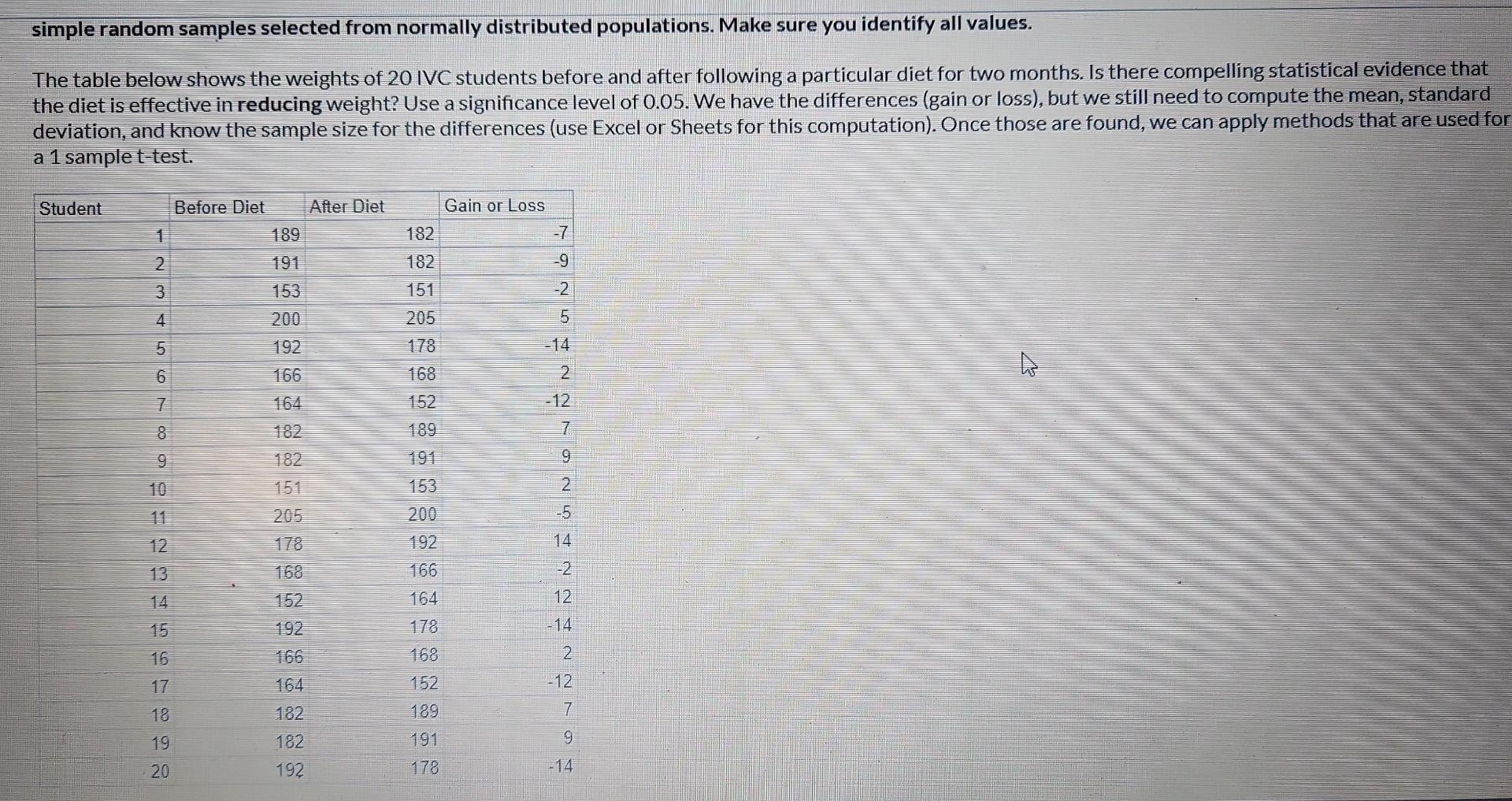 simple random samples selected from normally distributed populations. Make sure you identify all values.

The table below shows the weights of 20 IVC students before and after following a particular diet for two months. Is there compelling statistical evidence that the diet is effective in reducing weight? Use a significance level of 0.05. We have the differences (gain or loss), but we still need to compute the mean, standard deviation, and know the sample size for the differences (use Excel or Sheets for this computation). Once those are found, we can apply methods that are used for a 1 sample t-test.

| Student | Before Diet | After Diet | Gain or Loss |
|---|---|---|---|
| 1 | 189 | 182 | -7 |
| 2 | 191 | 182 | -9 |
| 3 | 153 | 151 | -2 |
| 4 | 200 | 205 | 5 |
| 5 | 192 | 178 | -14 |
| 6 | 166 | 168 | 2 |
| 7 | 164 | 152 | -12 |
| 8 | 182 | 189 | 7 |
| 9 | 182 | 191 | 9 |
| 10 | 151 | 153 | 2 |
| 11 | 205 | 200 | -5 |
| 12 | 178 | 192 | 14 |
| 13 | 168 | 166 | -2 |
| 14 | 152 | 164 | 12 |
| 15 | 192 | 178 | -14 |
| 16 | 166 | 168 | 2 |
| 17 | 164 | 152 | -12 |
| 18 | 182 | 189 | 7 |
| 19 | 182 | 191 | 9 |
| 20 | 192 | 178 | -14 |